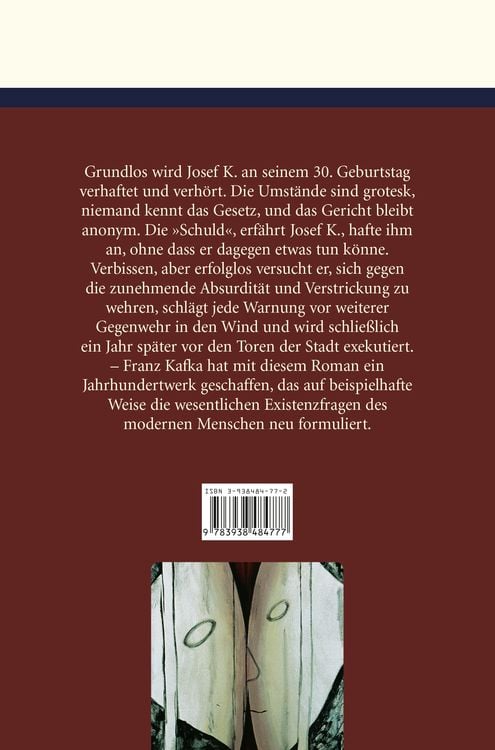 Grundlos wird Josef K. an seinem 30. Geburtstag verhaftet und verhört. Die Umstände sind grotesk, niemand kennt das Gesetz, und das Gericht bleibt anonym. Die »Schuld«, erfährt Josef K., hafte ihm an, ohne dass er dagegen etwas tun könne. Verbissen, aber erfolglos versucht er, sich gegen die zunehmende Absurdität und Verstrickung zu wehren, schlägt jede Warnung vor weiterer Gegenwehr in den Wind und wird schließlich ein Jahr später vor den Toren der Stadt exekutiert. – Franz Kafka hat mit diesem Roman ein Jahrhundertwerk geschaffen, das auf beispielhafte Weise die wesentlichen Existenzfragen des modernen Menschen neu formuliert.

ISBN 3-938484-77-2

9 783938 484777